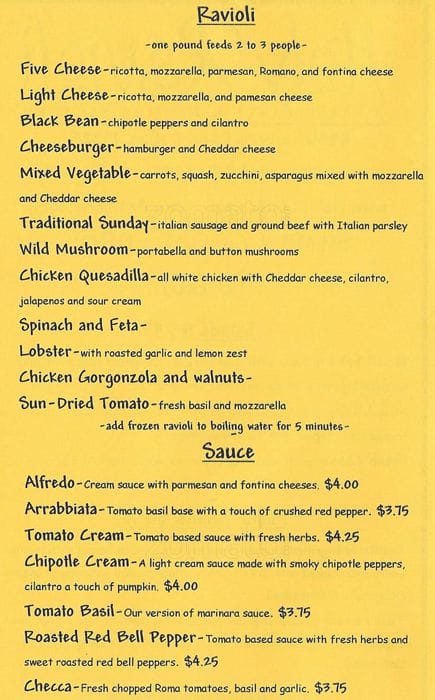 Ravioli

-one pound feeds 2 to 3 people-

Five Cheese-ricotta, mozzarella, parmesan, Romano, and fontina cheese

Light Cheese-ricotta, mozzarella, and pamesan cheese

Black Bean-chipotle peppers and cilantro

Cheeseburger-hamburger and Cheddar cheese

Mixed Vegetable-carrots, squash, zucchini, asparagus mixed with mozzarella and Cheddar cheese

Traditional Sunday-italian sausage and ground beef with Italian parsley

Wild Mushroom-portabella and button mushrooms

Chicken Quesadilla-all white chicken with Cheddar cheese, cilantro, jalapenos and sour cream

Spinach and Feta-

Lobster-with roasted garlic and lemon zest

Chicken Gorgonzola and walnuts-

Sun-Dried Tomato-fresh basil and mozzarella

-add frozen ravioli to boiling water for 5 minutes-

Sauce

Alfredo-Cream sauce with parmesan and fontina cheeses. $4.00

Arrabbiata-Tomato basil base with a touch of crushed red pepper. $3.75

Tomato Cream-Tomato based sauce with fresh herbs. $4.25

Chipotle Cream-A light cream sauce made with smoky chipotle peppers, cilantro a touch of pumpkin. $4.00

Tomato Basil-Our version of marinara sauce. $3.75

Roasted Red Bell Pepper-Tomato based sauce with fresh herbs and sweet roasted red bell peppers. $4.25

Checca-Fresh chopped Roma tomatoes, basil and garlic. $3.75